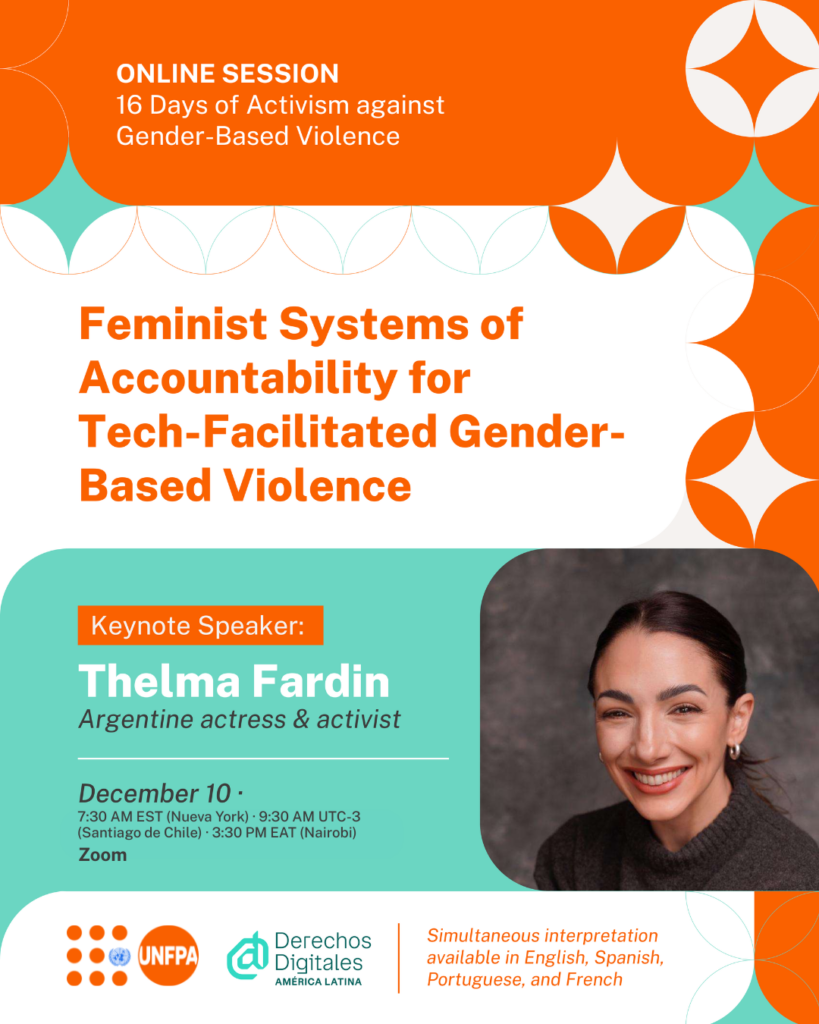 ONLINE SESSION
16 Days of Activism against Gender-Based Violence

Feminist Systems of Accountability for Tech-Facilitated Gender-Based Violence

Keynote Speaker:

Thelma Fardin
Argentine actress & activist

December 10 ·
7:30 AM EST (Nueva York) · 9:30 AM UTC-3 (Santiago de Chile) · 3:30 PM EAT (Nairobi)
Zoom

UNFPA

Derechos Digitales
AMÉRICA LATINA

Simultaneous interpretation available in English, Spanish, Portuguese, and French